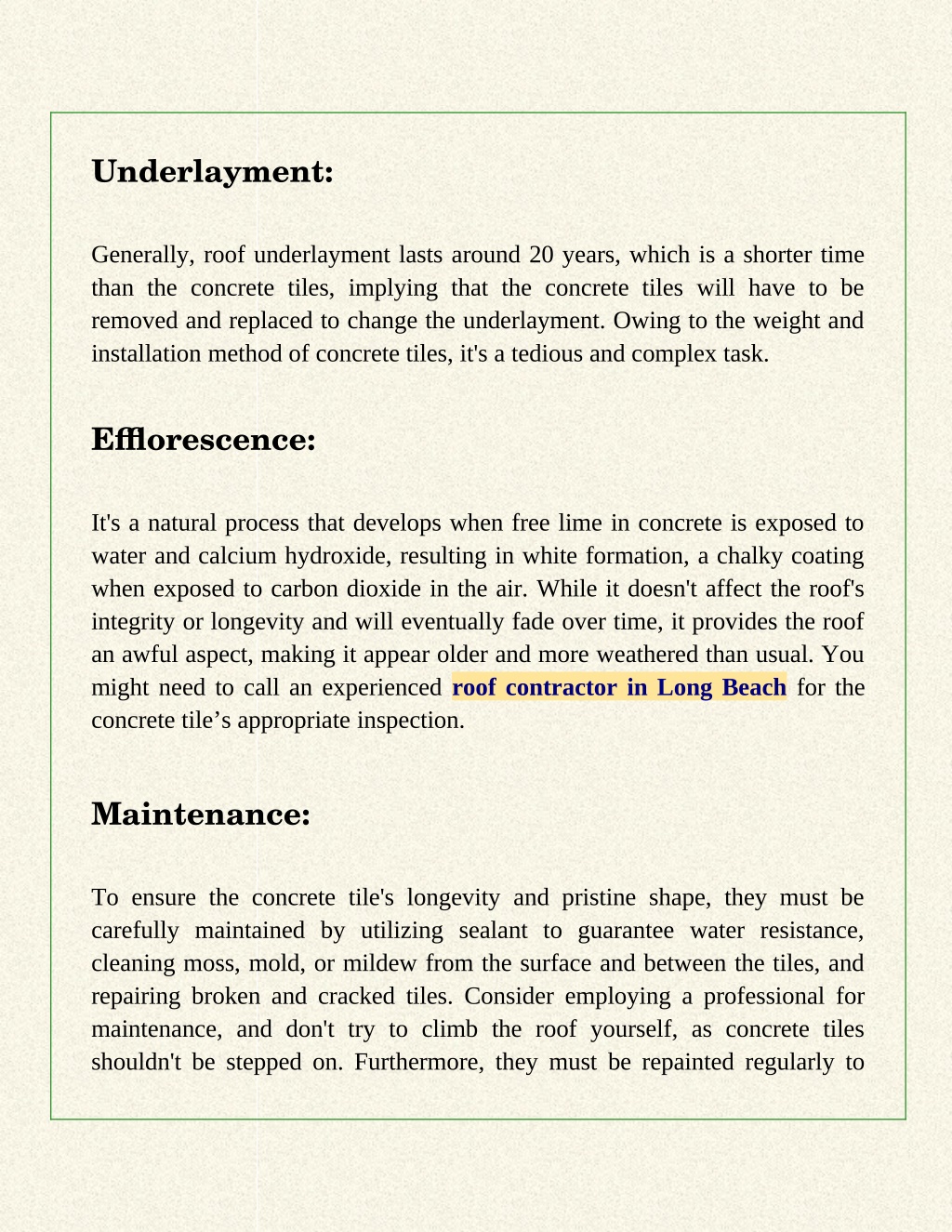 Underlayment:

Generally, roof underlayment lasts around 20 years, which is a shorter time than the concrete tiles, implying that the concrete tiles will have to be removed and replaced to change the underlayment. Owing to the weight and installation method of concrete tiles, it's a tedious and complex task.

Efflorescence:

It's a natural process that develops when free lime in concrete is exposed to water and calcium hydroxide, resulting in white formation, a chalky coating when exposed to carbon dioxide in the air. While it doesn't affect the roof's integrity or longevity and will eventually fade over time, it provides the roof an awful aspect, making it appear older and more weathered than usual. You might need to call an experienced roof contractor in Long Beach for the concrete tile's appropriate inspection.

Maintenance:

To ensure the concrete tile's longevity and pristine shape, they must be carefully maintained by utilizing sealant to guarantee water resistance, cleaning moss, mold, or mildew from the surface and between the tiles, and repairing broken and cracked tiles. Consider employing a professional for maintenance, and don't try to climb the roof yourself, as concrete tiles shouldn't be stepped on. Furthermore, they must be repainted regularly to